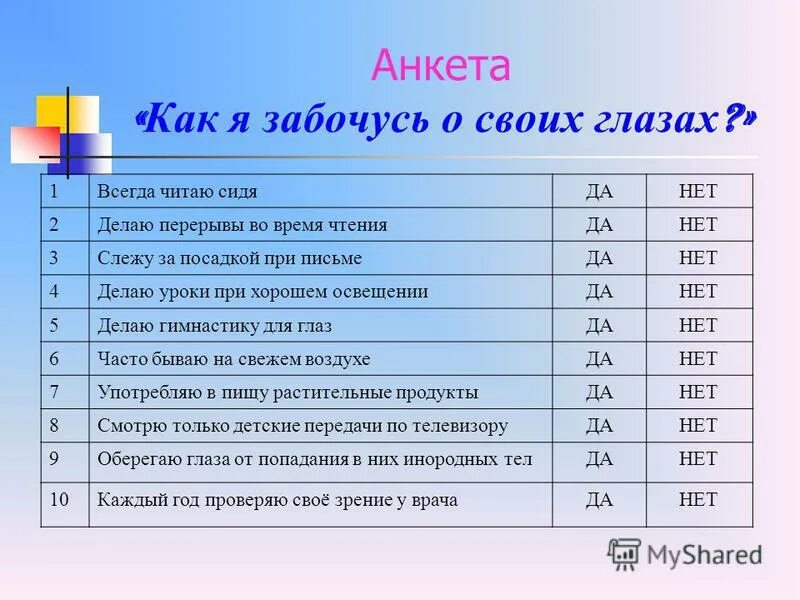 Анкета
«Как я забочусь о своих глазах?»

| 1 | Всегда читаю сидя | ДА | НЕТ |
|---|---|---|---|
| 2 | Делаю перерывы во время чтения | ДА | НЕТ |
| 3 | Слежу за посадкой при письме | ДА | НЕТ |
| 4 | Делаю уроки при хорошем освещении | ДА | НЕТ |
| 5 | Делаю гимнастику для глаз | ДА | НЕТ |
| 6 | Часто бываю на свежем воздухе | ДА | НЕТ |
| 7 | Употребляю в пищу растительные продукты | ДА | НЕТ |
| 8 | Смотрю только детские передачи по телевизору | ДА | НЕТ |
| 9 | Оберегаю глаза от попадания в них инородных тел | ДА | НЕТ |
| 10 | Каждый год проверяю своё зрение у врача | ДА | НЕТ |

MyShared